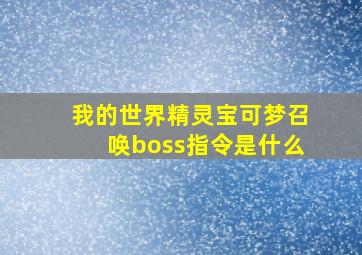 我的世界精灵宝可梦召唤boss指令是什么